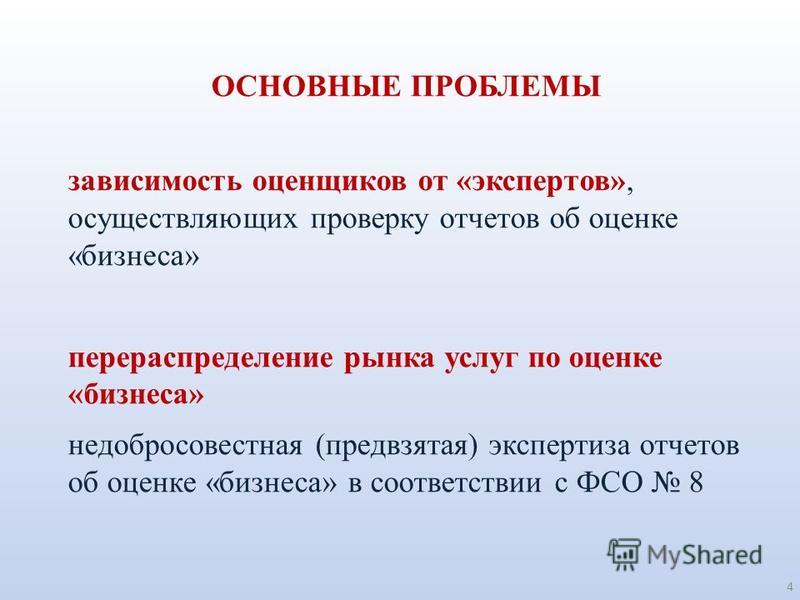 ОСНОВНЫЕ ПРОБЛЕМЫ

зависимость оценщиков от «экспертов», осуществляющих проверку отчетов об оценке «бизнеса»

перераспределение рынка услуг по оценке «бизнеса»

недобросовестная (предвзятая) экспертиза отчетов об оценке «бизнеса» в соответствии с ФСО № 8

MyShared

4